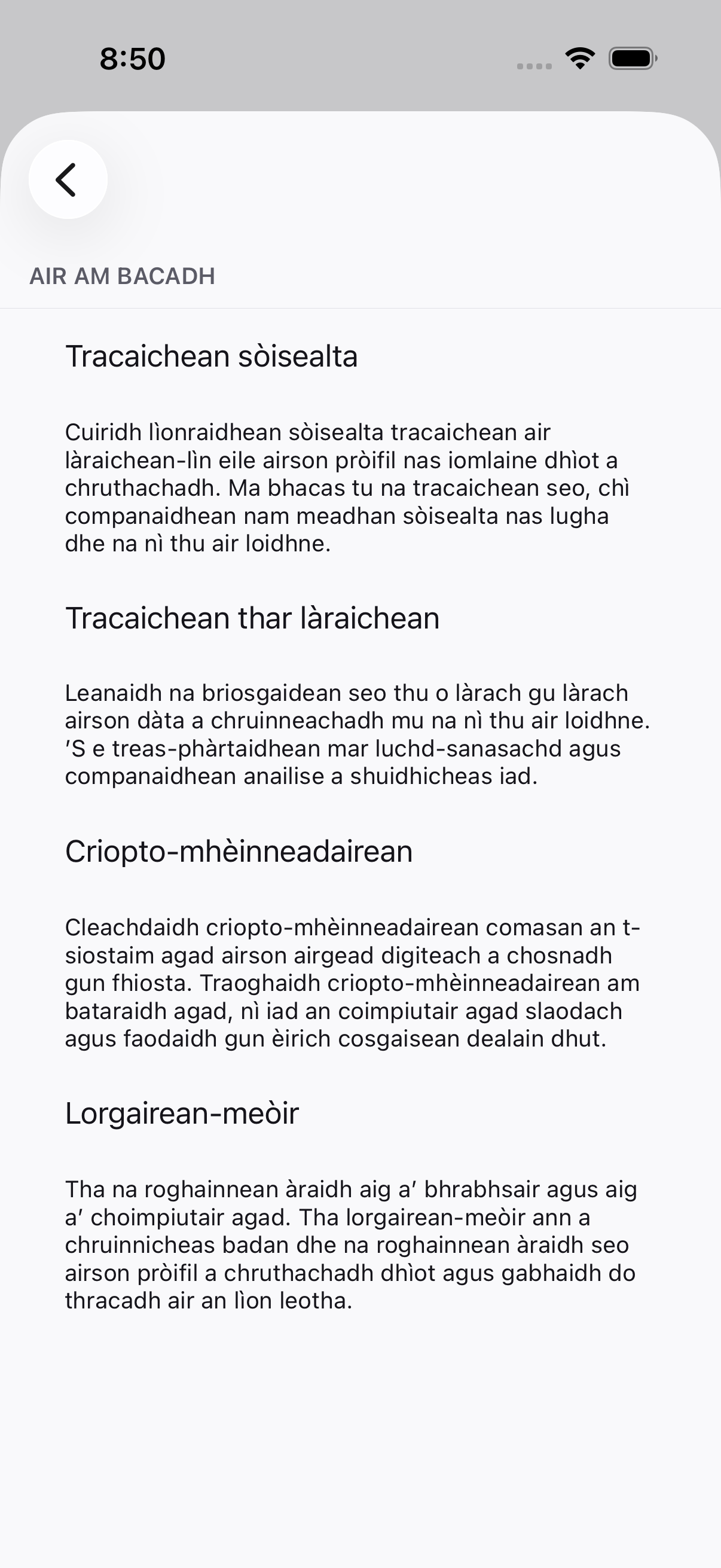 8:50

AIR AM BACADH

Tracaichean sòisealta

Cuiridh lìonraidhean sòisealta tracaichean air làraichean-lìn eile airson pròifil nas iomlaine dhìot a chruthachadh. Ma bhacas tu na tracaichean seo, chì companaidhean nam meadhan sòisealta nas lugha dhe na nì thu air loidhne.

Tracaichean thar làraichean

Leanaidh na briosgaidean seo thu o làrach gu làrach airson dàta a chruinneachadh mu na nì thu air loidhne. ’S e treas-phàrtaidhean mar luchd-sanasachd agus companaidhean anailise a shuidhicheas iad.

Criopto-mhèinneadairean

Cleachdaidh criopto-mhèinneadairean comasan an t-siostaim agad airson airgead digiteach a chosnadh gun fhiosta. Traoghaidh criopto-mhèinneadairean am bataraidh agad, nì iad an coimpiutair agad slaodach agus faodaidh gun èirich cosgaisean dealain dhut.

Lorgairean-meòir

Tha na roghainnean àraidh aig a’ bhrabhsair agus aig a’ choimpiutair agad. Tha lorgairean-meòir ann a chruinnicheas badan dhe na roghainnean àraidh seo airson pròifil a chruthachadh dhìot agus gabhaidh do thracadh air an lìon leotha.